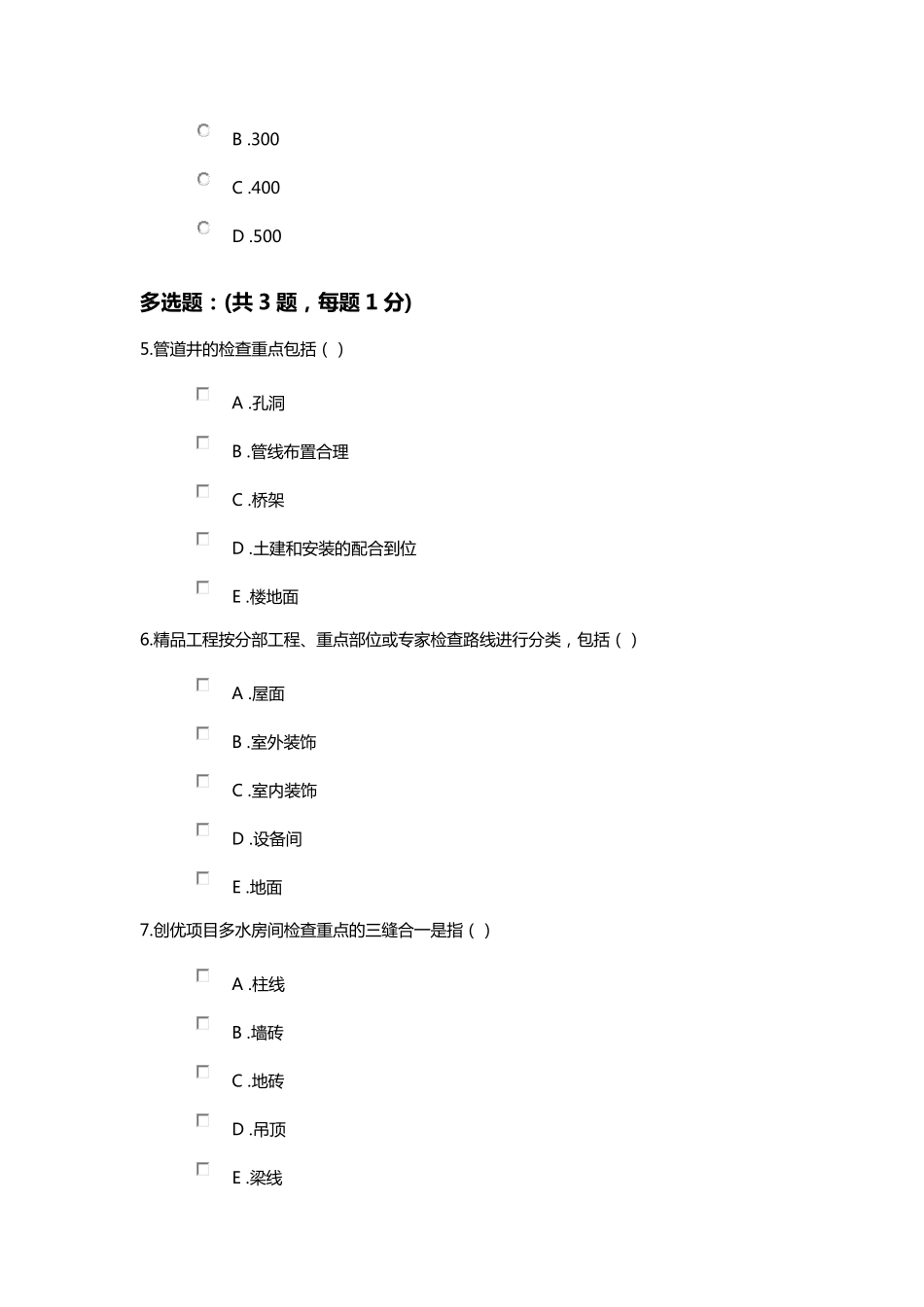 B .300

C .400

D .500

多选题：(共 3 题，每题 1 分)

5.管道井的检查重点包括（ ）

A .孔洞

B .管线布置合理

C .桥架

D .土建和安装的配合到位

E .楼地面

6.精品工程按分部工程、重点部位或专家检查路线进行分类，包括（ ）

A .屋面

B .室外装饰

C .室内装饰

D .设备间

E .地面

7.创优项目多水房间检查重点的三缝合一是指（ ）

A .柱线

B .墙砖

C .地砖

D .吊顶

E .梁线